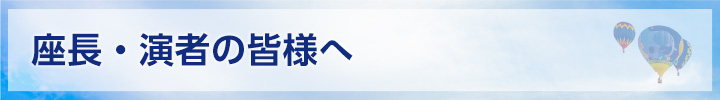 座長・演者の皆様へ